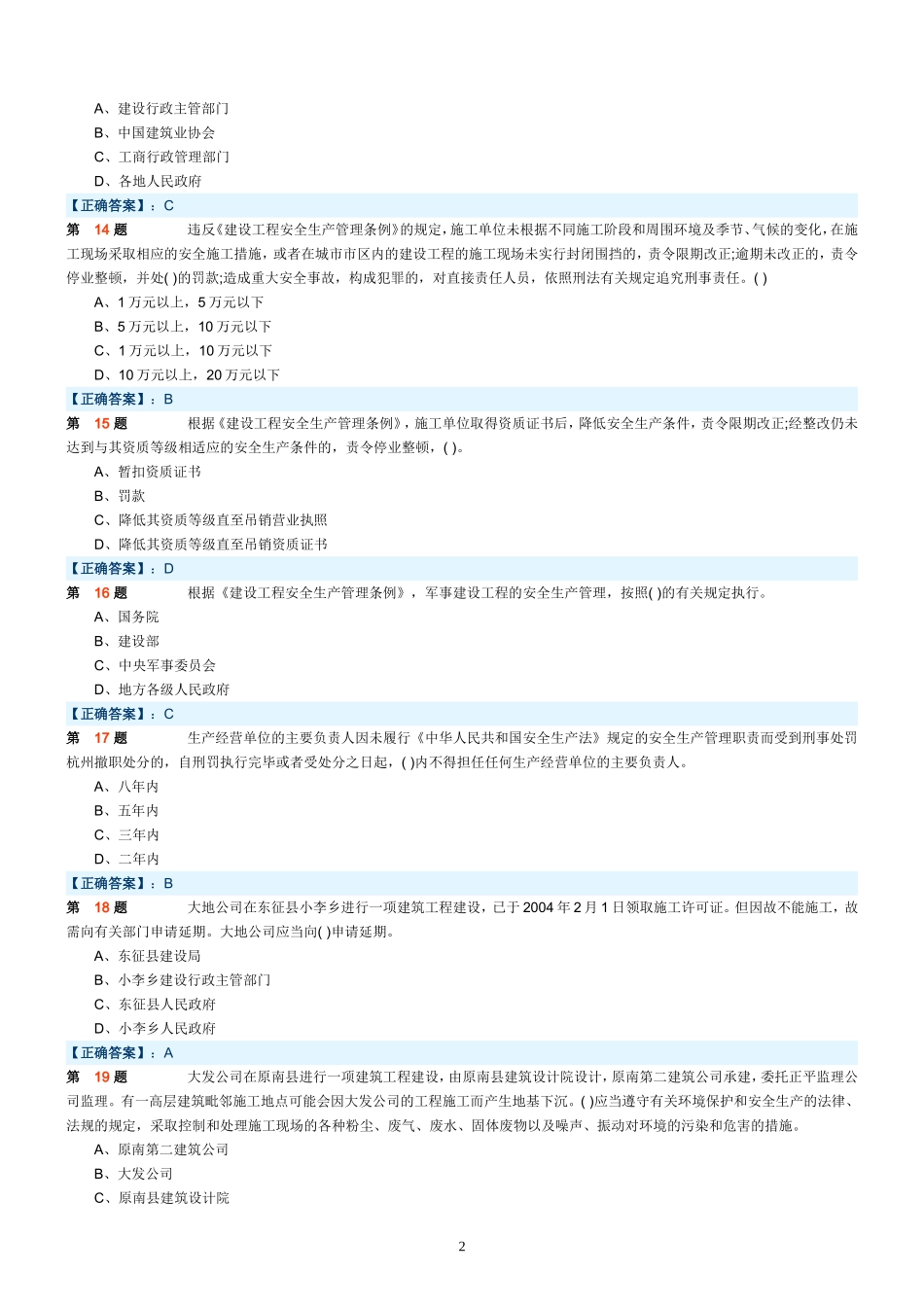 A、建设行政主管部门
B、中国建筑业协会
C、工商行政管理部门
D、各地人民政府
【正确答案】：C
第 14 题 违反《建设工程安全生产管理条例》的规定，施工单位未根据不同施工阶段和周围环境及季节、气候的变化，在施工现场采取相应的安全施工措施，或者在城市市区内的建设工程的施工现场未实行封闭围挡的，责令限期改正;逾期未改正的，责令停业整顿，并处( )的罚款;造成重大安全事故，构成犯罪的，对直接责任人员，依照刑法有关规定追究刑事责任。( )
A、1 万元以上，5 万元以下
B、5 万元以上，10 万元以下
C、1 万元以上，10 万元以下
D、10 万元以上，20 万元以下
【正确答案】：B
第 15 题 根据《建设工程安全生产管理条例》，施工单位取得资质证书后，降低安全生产条件，责令限期改正;经整改仍未达到与其资质等级相适应的安全生产条件的，责令停业整顿，( )。
A、暂扣资质证书
B、罚款
C、降低其资质等级直至吊销营业执照
D、降低其资质等级直至吊销资质证书
【正确答案】：D
第 16 题 根据《建设工程安全生产管理条例》，军事建设工程的安全生产管理，按照( )的有关规定执行。
A、国务院
B、建设部
C、中央军事委员会
D、地方各级人民政府
【正确答案】：C
第 17 题 生产经营单位的主要负责人因未履行《中华人民共和国安全生产法》规定的安全生产管理职责而受到刑事处罚杭州撤职处分的，自刑罚执行完毕或者受处分之日起，( )内不得担任任何生产经营单位的主要负责人。
A、八年内
B、五年内
C、三年内
D、二年内
【正确答案】：B
第 18 题 大地公司在东征县小李乡进行一项建筑工程建设，已于 2004 年 2 月 1 日领取施工许可证。但因故不能施工，故需向有关部门申请延期。大地公司应当向( )申请延期。
A、东征县建设局
B、小李乡建设行政主管部门
C、东征县人民政府
D、小李乡人民政府
【正确答案】：A
第 19 题 大发公司在原南县进行一项建筑工程建设，由原南县建筑设计院设计，原南第二建筑公司承建，委托正平监理公司监理。有一高层建筑毗邻施工地点可能会因大发公司的工程施工而产生地基下沉。( )应当遵守有关环境保护和安全生产的法律、法规的规定，采取控制和处理施工现场的各种粉尘、废气、废水、固体废物以及噪声、振动对环境的污染和危害的措施。
A、原南第二建筑公司
B、大发公司
C、原南县建筑设计院
2